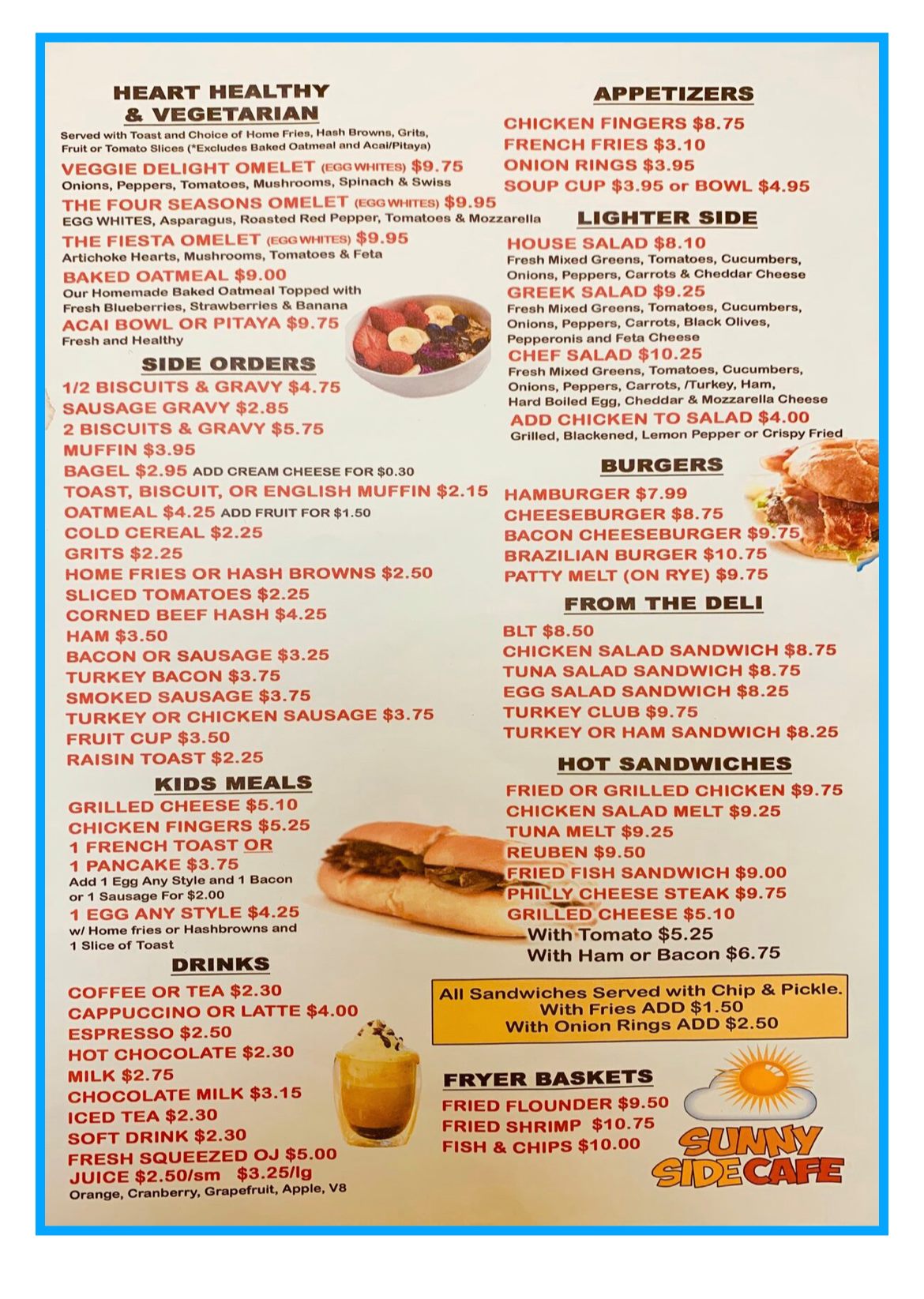 HEART HEALTHY & VEGETARIAN
Served with Toast and Choice of Home Fries, Hash Browns, Grits, Fruit or Tomato Slices (*Excludes Baked Oatmeal and Acai/Pitaya)

VEGGIE DELIGHT OMELET (EGG WHITES) $9.75
Onions, Peppers, Tomatoes, Mushrooms, Spinach & Swiss
THE FOUR SEASONS OMELET (EGG WHITES) $9.95
EGG WHITES, Asparagus, Roasted Red Pepper, Tomatoes & Mozzarella
THE FIESTA OMELET (EGG WHITES) $9.95
Artichoke Hearts, Mushrooms, Tomatoes & Feta
BAKED OATMEAL $9.00
Our Homemade Baked Oatmeal Topped with Fresh Blueberries, Strawberries & Banana
ACAI BOWL OR PITAYA $9.75
Fresh and Healthy

SIDE ORDERS
1/2 BISCUITS & GRAVY $4.75
SAUSAGE GRAVY $2.85
2 BISCUITS & GRAVY $5.75
MUFFIN $3.95
BAGEL $2.95 ADD CREAM CHEESE FOR $0.30
TOAST, BISCUIT, OR ENGLISH MUFFIN $2.15
OATMEAL $4.25 ADD FRUIT FOR $1.50
COLD CEREAL $2.25
GRITS $2.25
HOME FRIES OR HASH BROWNS $2.50
SLICED TOMATOES $2.25
CORNED BEEF HASH $4.25
HAM $3.50
BACON OR SAUSAGE $3.25
TURKEY BACON $3.75
SMOKED SAUSAGE $3.75
TURKEY OR CHICKEN SAUSAGE $3.75
FRUIT CUP $3.50
RAISIN TOAST $2.25

KIDS MEALS
GRILLED CHEESE $5.10
CHICKEN FINGERS $5.25
1 FRENCH TOAST OR
1 PANCAKE $3.75
Add 1 Egg Any Style and 1 Bacon or 1 Sausage For $2.00
1 EGG ANY STYLE $4.25
w/ Home fries or Hashbrowns and 1 Slice of Toast

DRINKS
COFFEE OR TEA $2.30
CAPPUCCINO OR LATTE $4.00
ESPRESSO $2.50
HOT CHOCOLATE $2.30
MILK $2.75
CHOCOLATE MILK $3.15
ICED TEA $2.30
SOFT DRINK $2.30
FRESH SQUEEZED OJ $5.00
JUICE $2.50/sm $3.25/lg
Orange, Cranberry, Grapefruit, Apple, V8

APPETIZERS
CHICKEN FINGERS $8.75
FRENCH FRIES $3.10
ONION RINGS $3.95
SOUP CUP $3.95 or BOWL $4.95

LIGHTER SIDE
HOUSE SALAD $8.10
Fresh Mixed Greens, Tomatoes, Cucumbers, Onions, Peppers, Carrots & Cheddar Cheese
GREEK SALAD $9.25
Fresh Mixed Greens, Tomatoes, Cucumbers, Onions, Peppers, Carrots, Black Olives, Pepperonis and Feta Cheese
CHEF SALAD $10.25
Fresh Mixed Greens, Tomatoes, Cucumbers, Onions, Peppers, Carrots, /Turkey, Ham, Hard Boiled Egg, Cheddar & Mozzarella Cheese
ADD CHICKEN TO SALAD $4.00
Grilled, Blackened, Lemon Pepper or Crispy Fried

BURGERS
HAMBURGER $7.99
CHEESEBURGER $8.75
BACON CHEESEBURGER $9.75
BRAZILIAN BURGER $10.75
PATTY MELT (ON RYE) $9.75

FROM THE DELI
BLT $8.50
CHICKEN SALAD SANDWICH $8.75
TUNA SALAD SANDWICH $8.75
EGG SALAD SANDWICH $8.25
TURKEY CLUB $9.75
TURKEY OR HAM SANDWICH $8.25

HOT SANDWICHES
FRIED OR GRILLED CHICKEN $9.75
CHICKEN SALAD MELT $9.25
TUNA MELT $9.25
REUBEN $9.50
FRIED FISH SANDWICH $9.00
PHILLY CHEESE STEAK $9.75
GRILLED CHEESE $5.10
With Tomato $5.25
With Ham or Bacon $6.75

All Sandwiches Served with Chip & Pickle.
With Fries ADD $1.50
With Onion Rings ADD $2.50

FRYER BASKETS
FRIED FLOUNDER $9.50
FRIED SHRIMP $10.75
FISH & CHIPS $10.00

SUNNY SIDE CAFE